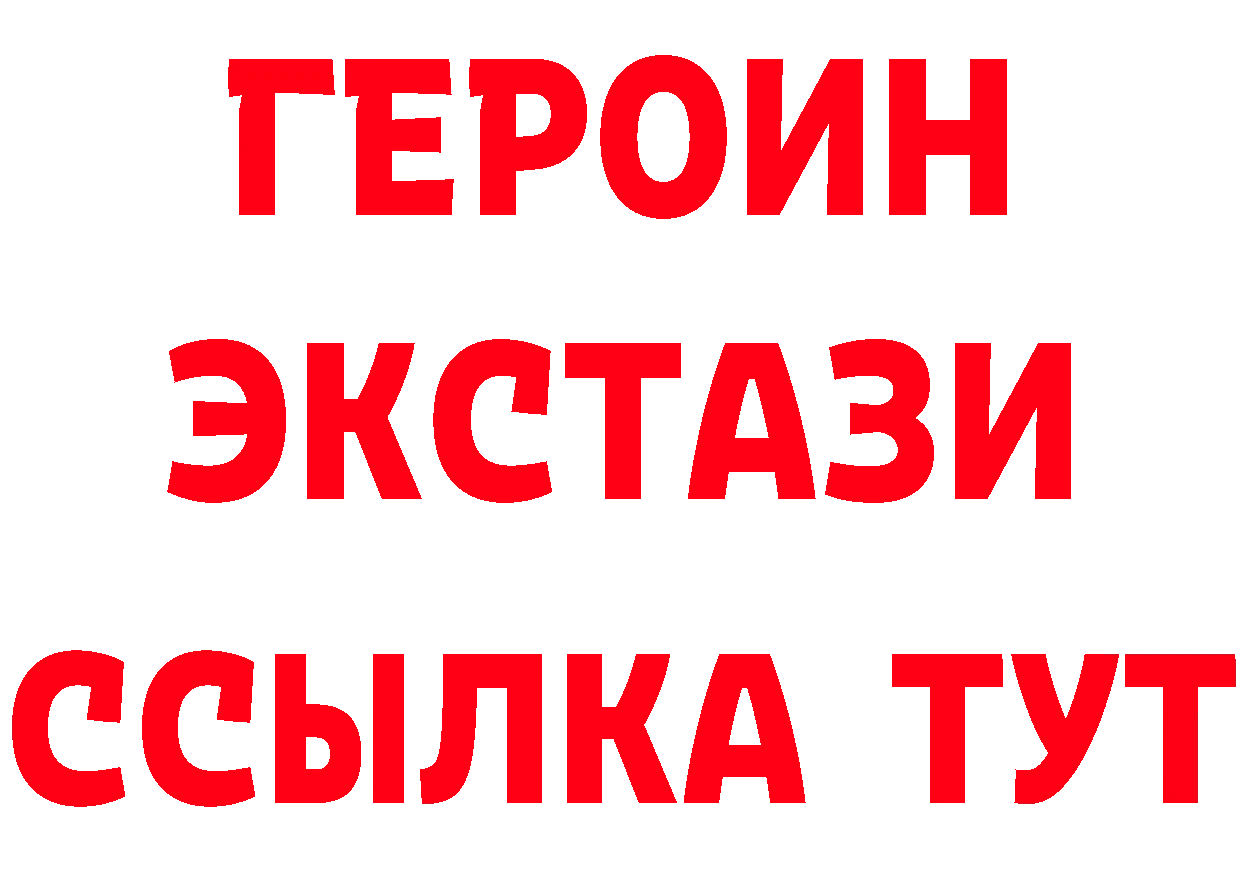 ГЕРОИН
ЭКСТАЗИ
ССЫЛКА ТУТ